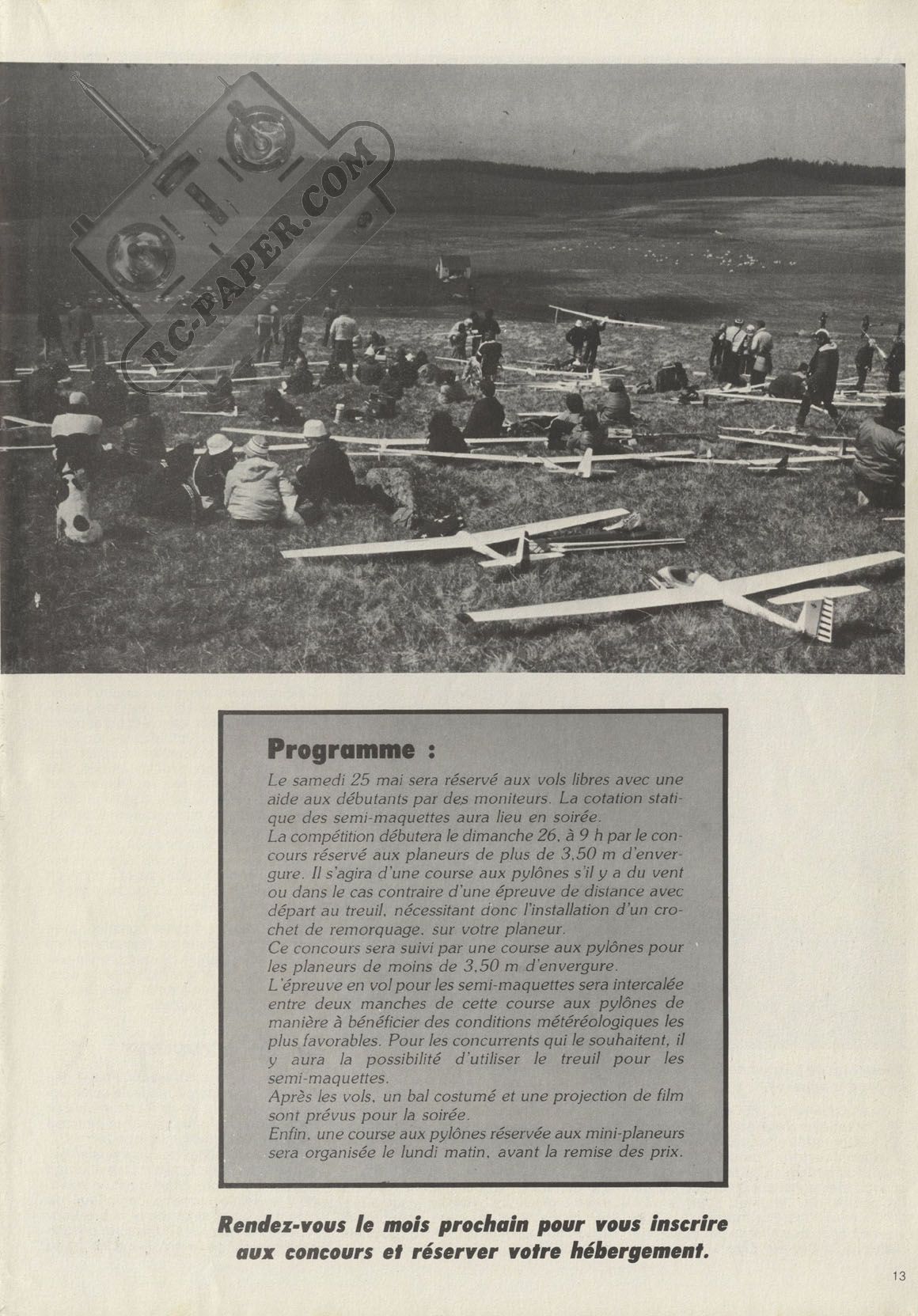 RC-PAPER.COM

Programme :

Le samedi 25 mai sera réservé aux vols libres avec une aide aux débutants par des moniteurs. La cotation statique des semi-maquettes aura lieu en soirée.
La compétition débutera le dimanche 26, à 9 h par le concours réservé aux planeurs de plus de 3,50 m d'envergure. Il s'agira d'une course aux pylônes s'il y a du vent ou dans le cas contraire d'une épreuve de distance avec départ au treuil, nécessitant donc l'installation d'un crochet de remorquage, sur votre planeur.
Ce concours sera suivi par une course aux pylônes pour les planeurs de moins de 3,50 m d'envergure.
L'épreuve en vol pour les semi-maquettes sera intercalée entre deux manches de cette course aux pylônes de manière à bénéficier des conditions météréologiques les plus favorables. Pour les concurrents qui le souhaitent, il y aura la possibilité d'utiliser le treuil pour les semi-maquettes.
Après les vols, un bal costumé et une projection de film sont prévus pour la soirée.
Enfin, une course aux pylônes réservée aux mini-planeurs sera organisée le lundi matin, avant la remise des prix.

Rendez-vous le mois prochain pour vous inscrire aux concours et réserver votre hébergement.

13